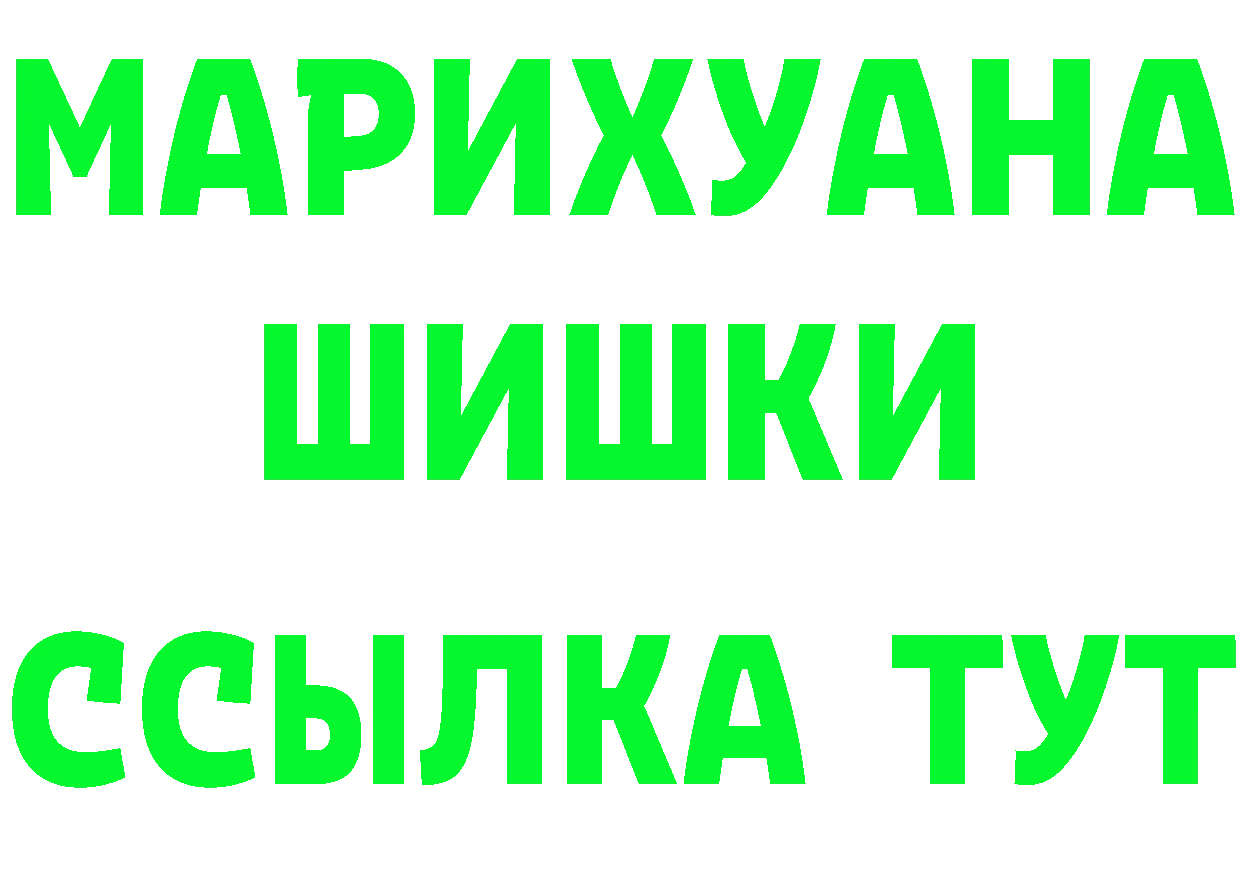 МАРИХУАНА
ШИШКИ
ССЫЛКА ТУТ